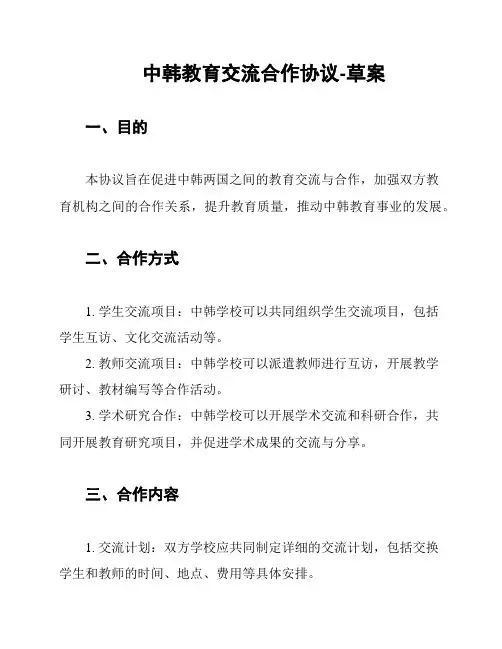 中韩教育交流合作协议-草案

一、目的

本协议旨在促进中韩两国之间的教育交流与合作，加强双方教育机构之间的合作关系，提升教育质量，推动中韩教育事业的发展。

二、合作方式

1. 学生交流项目：中韩学校可以共同组织学生交流项目，包括学生互访、文化交流活动等。

2. 教师交流项目：中韩学校可以派遣教师进行互访，开展教学研讨、教材编写等合作活动。

3. 学术研究合作：中韩学校可以开展学术交流和科研合作，共同开展教育研究项目，并促进学术成果的交流与分享。

三、合作内容

1. 交流计划：双方学校应共同制定详细的交流计划，包括交换学生和教师的时间、地点、费用等具体安排。